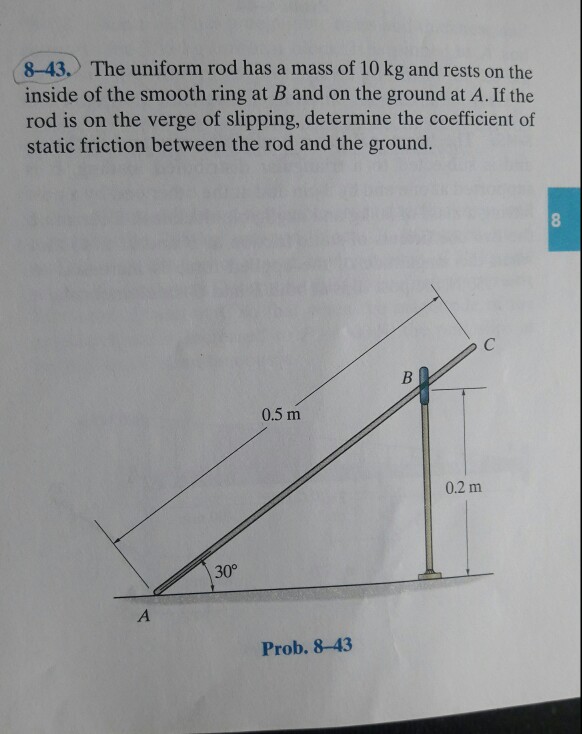 8–43. The uniform rod has a mass of 10 kg and rests on the inside of the smooth ring at $B$ and on the ground at $A$. If the rod is on the verge of slipping, determine the coefficient of static friction between the rod and the ground.

8

C

B

0.5 m

0.2 m

30°

A

Prob. 8–43